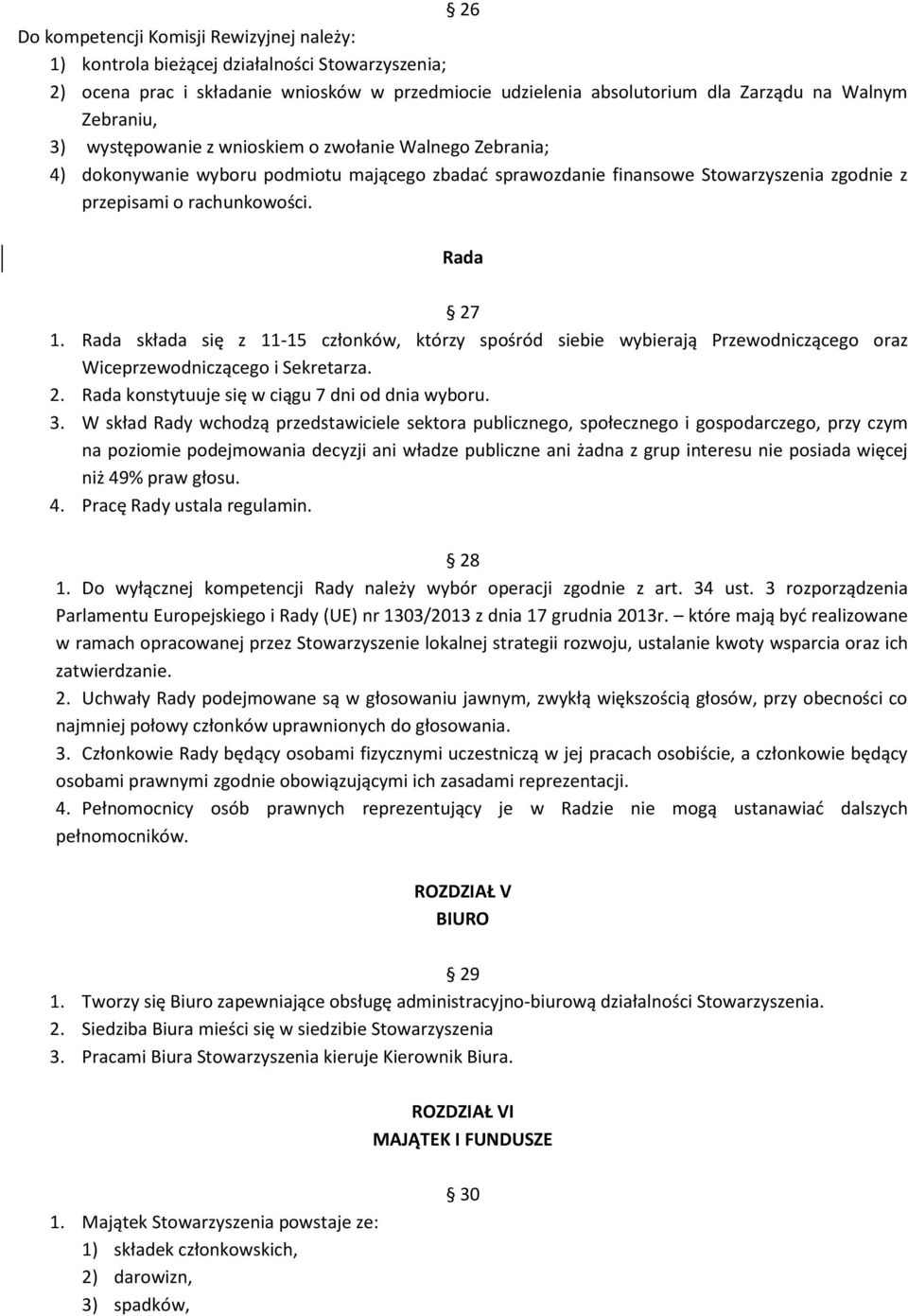 § 26
Do kompetencji Komisji Rewizyjnej należy:
1) kontrola bieżącej działalności Stowarzyszenia;
2) ocena prac i składanie wniosków w przedmiocie udzielenia absolutorium dla Zarządu na Walnym Zebraniu,
3) występowanie z wnioskiem o zwołanie Walnego Zebrania;
4) dokonywanie wyboru podmiotu mającego zbadać sprawozdanie finansowe Stowarzyszenia zgodnie z przepisami o rachunkowości.

Rada

§ 27
1. Rada składa się z 11-15 członków, którzy spośród siebie wybierają Przewodniczącego oraz Wiceprzewodniczącego i Sekretarza.
2. Rada konstytuuje się w ciągu 7 dni od dnia wyboru.
3. W skład Rady wchodzą przedstawiciele sektora publicznego, społecznego i gospodarczego, przy czym na poziomie podejmowania decyzji ani władze publiczne ani żadna z grup interesu nie posiada więcej niż 49% praw głosu.
4. Pracę Rady ustala regulamin.

§ 28
1. Do wyłącznej kompetencji Rady należy wybór operacji zgodnie z art. 34 ust. 3 rozporządzenia Parlamentu Europejskiego i Rady (UE) nr 1303/2013 z dnia 17 grudnia 2013r. – które mają być realizowane w ramach opracowanej przez Stowarzyszenie lokalnej strategii rozwoju, ustalanie kwoty wsparcia oraz ich zatwierdzanie.
2. Uchwały Rady podejmowane są w głosowaniu jawnym, zwykłą większością głosów, przy obecności co najmniej połowy członków uprawnionych do głosowania.
3. Członkowie Rady będący osobami fizycznymi uczestniczą w jej pracach osobiście, a członkowie będący osobami prawnymi zgodnie obowiązującymi ich zasadami reprezentacji.
4. Pełnomocnicy osób prawnych reprezentujący je w Radzie nie mogą ustanawiać dalszych pełnomocników.

ROZDZIAŁ V
BIURO

§ 29
1. Tworzy się Biuro zapewniające obsługę administracyjno-biurową działalności Stowarzyszenia.
2. Siedziba Biura mieści się w siedzibie Stowarzyszenia
3. Pracami Biura Stowarzyszenia kieruje Kierownik Biura.

ROZDZIAŁ VI
MAJĄTEK I FUNDUSZE

§ 30
1. Majątek Stowarzyszenia powstaje ze:
1) składek członkowskich,
2) darowizn,
3) spadków,